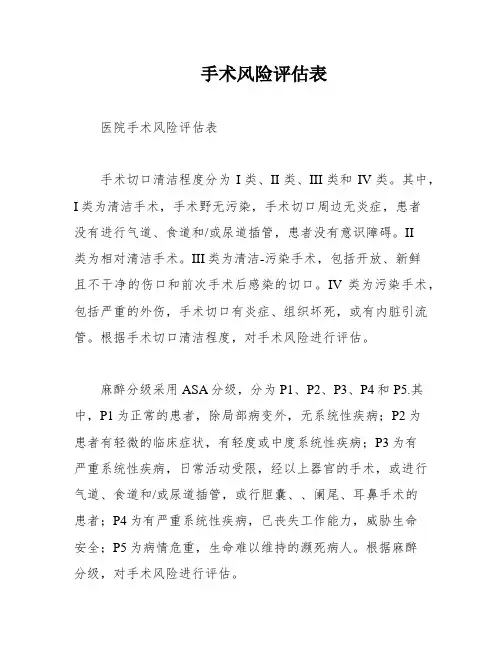 手术风险评估表

医院手术风险评估表

手术切口清洁程度分为 I 类、II 类、III 类和 IV 类。其中，I 类为清洁手术，手术野无污染，手术切口周边无炎症，患者没有进行气道、食道和/或尿道插管，患者没有意识障碍。II 类为相对清洁手术。III 类为清洁-污染手术，包括开放、新鲜且不干净的伤口和前次手术后感染的切口。IV 类为污染手术，包括严重的外伤，手术切口有炎症、组织坏死，或有内脏引流管。根据手术切口清洁程度，对手术风险进行评估。

麻醉分级采用 ASA 分级，分为 P1、P2、P3、P4 和 P5.其中，P1 为正常的患者，除局部病变外，无系统性疾病；P2 为患者有轻微的临床症状，有轻度或中度系统性疾病；P3 为有严重系统性疾病，日常活动受限，经以上器官的手术，或进行气道、食道和/或尿道插管，或行胆囊、、阑尾、耳鼻手术的患者；P4 为有严重系统性疾病，已丧失工作能力，威胁生命安全；P5 为病情危重，生命难以维持的濒死病人。根据麻醉分级，对手术风险进行评估。